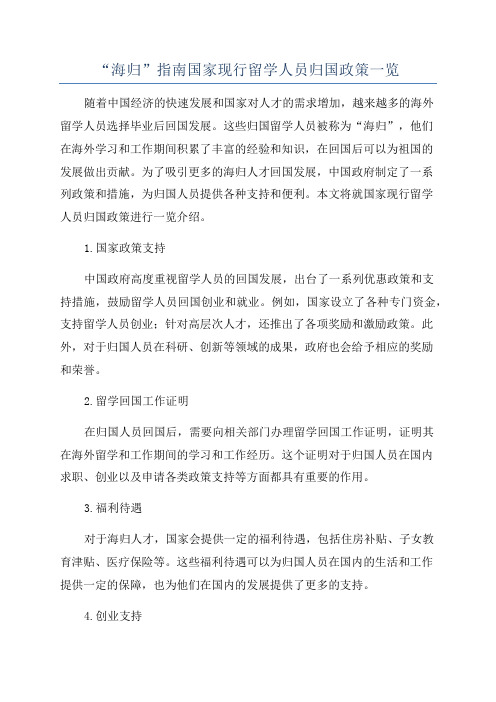 “海归”指南国家现行留学人员归国政策一览

随着中国经济的快速发展和国家对人才的需求增加，越来越多的海外留学人员选择毕业后回国发展。这些归国留学人员被称为“海归”，他们在海外学习和工作期间积累了丰富的经验和知识，在回国后可以为祖国的发展做出贡献。为了吸引更多的海归人才回国发展，中国政府制定了一系列政策和措施，为归国人员提供各种支持和便利。本文将就国家现行留学人员归国政策进行一览介绍。

1.国家政策支持

中国政府高度重视留学人员的回国发展，出台了一系列优惠政策和支持措施，鼓励留学人员回国创业和就业。例如，国家设立了各种专门资金，支持留学人员创业；针对高层次人才，还推出了各项奖励和激励政策。此外，对于归国人员在科研、创新等领域的成果，政府也会给予相应的奖励和荣誉。

2.留学回国工作证明

在归国人员回国后，需要向相关部门办理留学回国工作证明，证明其在海外留学和工作期间的学习和工作经历。这个证明对于归国人员在国内求职、创业以及申请各类政策支持等方面都具有重要的作用。

3.福利待遇

对于海归人才，国家会提供一定的福利待遇，包括住房补贴、子女教育津贴、医疗保险等。这些福利待遇可以为归国人员在国内的生活和工作提供一定的保障，也为他们在国内的发展提供了更多的支持。

4.创业支持